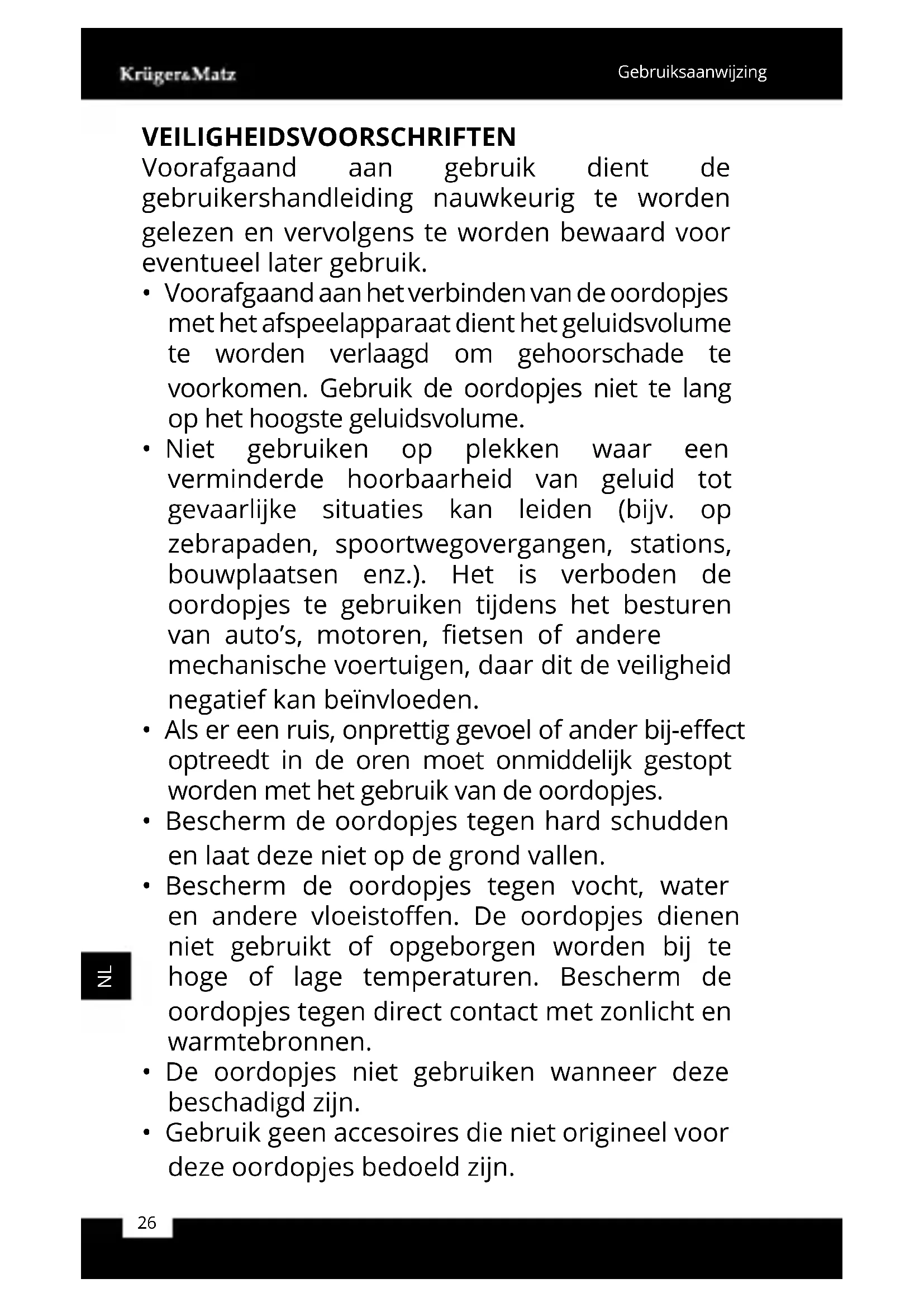 Krüger&Matz

Gebruiksaanwijzing

VEILIGHEIDSVOORSCHRIFTEN

Voorafgaand aan gebruik dient de gebruikershandleiding nauwkeurig te worden gelezen en vervolgens te worden bewaard voor eventueel later gebruik.

• Voorafgaand aan het verbinden van de oordopjes met het afspeelapparaat dient het geluidsvolume te worden verlaagd om gehoorschade te voorkomen. Gebruik de oordopjes niet te lang op het hoogste geluidsvolume.
• Niet gebruiken op plekken waar een verminderde hoorbaarheid van geluid tot gevaarlijke situaties kan leiden (bijv. op zebrapaden, spoortwegovergangen, stations, bouwplaatsen enz.). Het is verboden de oordopjes te gebruiken tijdens het besturen van auto's, motoren, fietsen of andere mechanische voertuigen, daar dit de veiligheid negatief kan beïnvloeden.
• Als er een ruis, onprettig gevoel of ander bij-effect optreedt in de oren moet onmiddelijk gestopt worden met het gebruik van de oordopjes.
• Bescherm de oordopjes tegen hard schudden en laat deze niet op de grond vallen.
• Bescherm de oordopjes tegen vocht, water en andere vloeistoffen. De oordopjes dienen niet gebruikt of opgeborgen worden bij te hoge of lage temperaturen. Bescherm de oordopjes tegen direct contact met zonlicht en warmtebronnen.
• De oordopjes niet gebruiken wanneer deze beschadigd zijn.
• Gebruik geen accesoires die niet origineel voor deze oordopjes bedoeld zijn.

NL

26